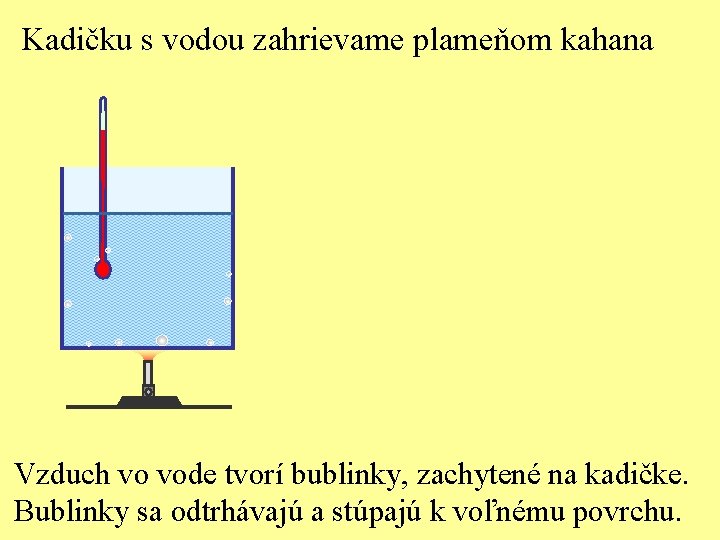 Kadičku s vodou zahrievame plameňom kahana

Vzduch vo vode tvorí bublinky, zachytené na kadičke. Bublinky sa odtrhávajú a stúpajú k voľnému povrchu.